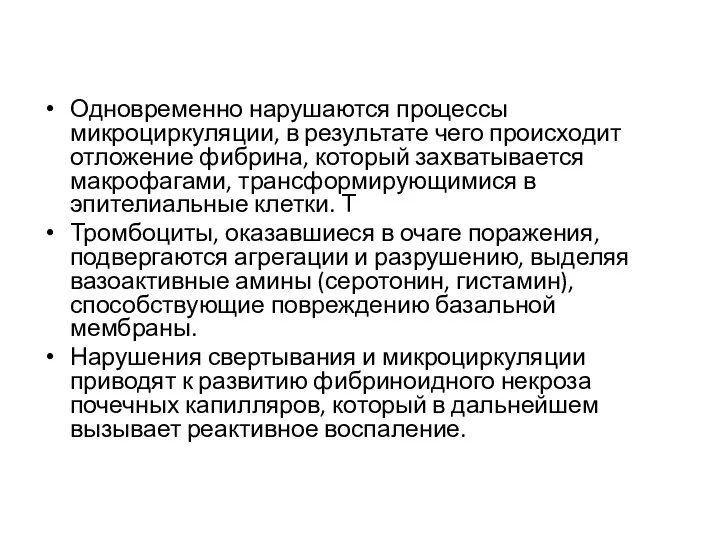 • Одновременно нарушаются процессы микроциркуляции, в результате чего происходит отложение фибрина, который захватывается макрофагами, трансформирующимися в эпителиальные клетки. Т

• Тромбоциты, оказавшиеся в очаге поражения, подвергаются агрегации и разрушению, выделяя вазоактивные амины (серотонин, гистамин), способствующие повреждению базальной мембраны.

• Нарушения свертывания и микроциркуляции приводят к развитию фибриноидного некроза почечных капилляров, который в дальнейшем вызывает реактивное воспаление.